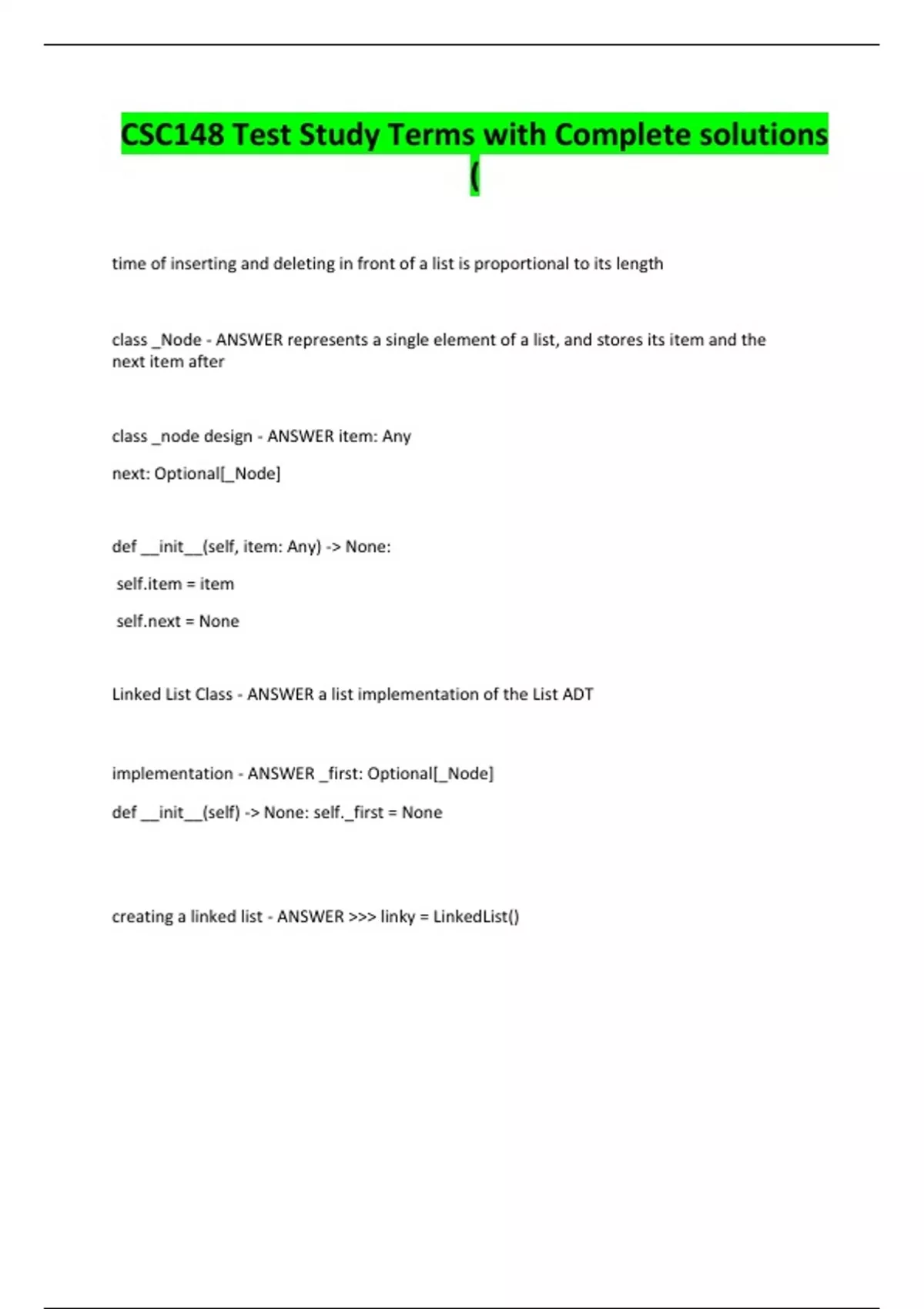 CSC148 Test Study Terms with Complete solutions (

time of inserting and deleting in front of a list is proportional to its length

class _Node - ANSWER represents a single element of a list, and stores its item and the next item after

class _node design - ANSWER item: Any

next: Optional[_Node]

def __init__(self, item: Any) -> None:

self.item = item

self.next = None

Linked List Class - ANSWER a list implementation of the List ADT

implementation - ANSWER _first: Optional[_Node]

def __init__(self) -> None: self._first = None

creating a linked list - ANSWER >>> linky = LinkedList()